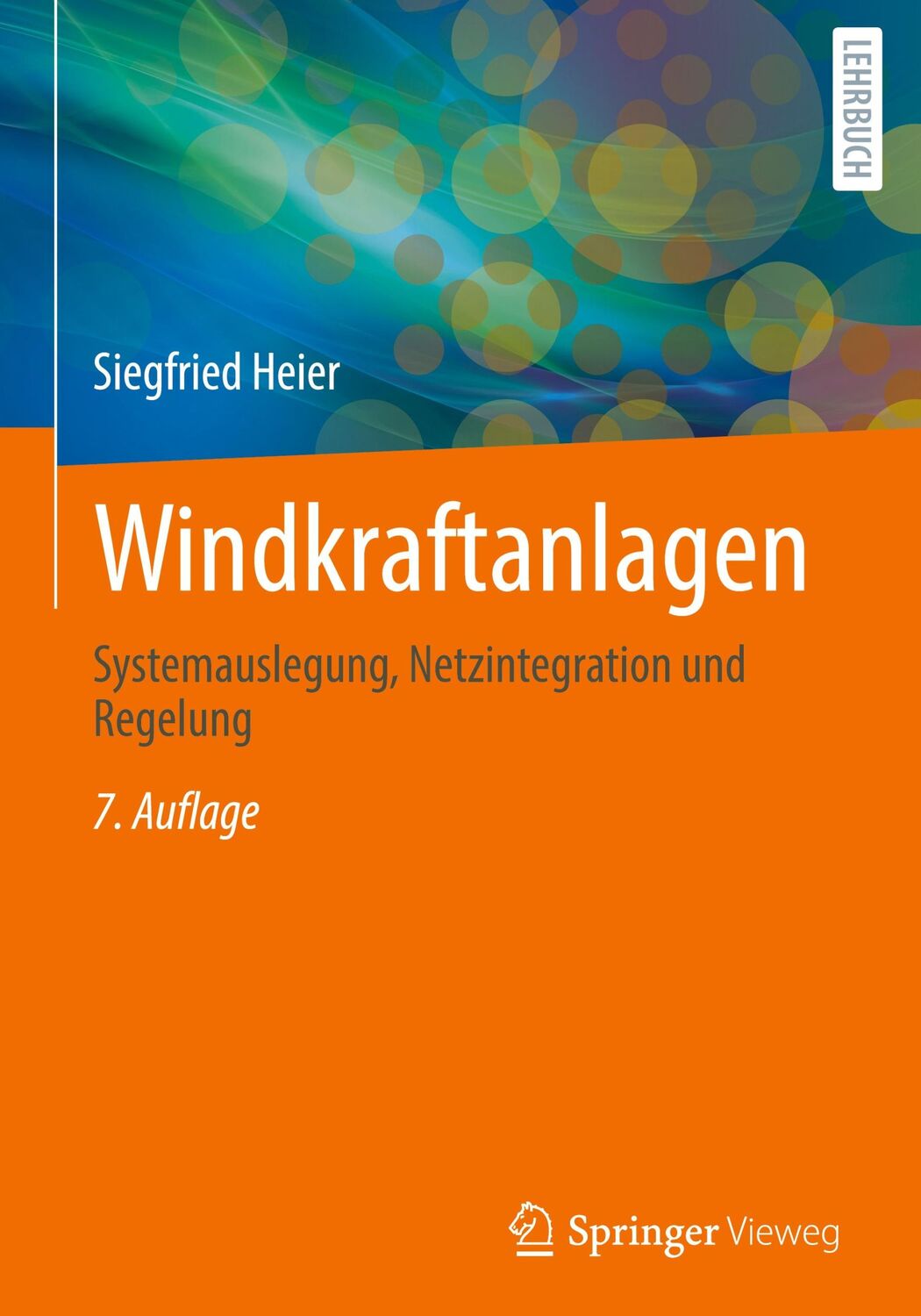 LEHRBUCH

Siegfried Heier

Windkraftanlagen

Systemauslegung, Netzintegration und Regelung

7. Auflage

Springer Vieweg